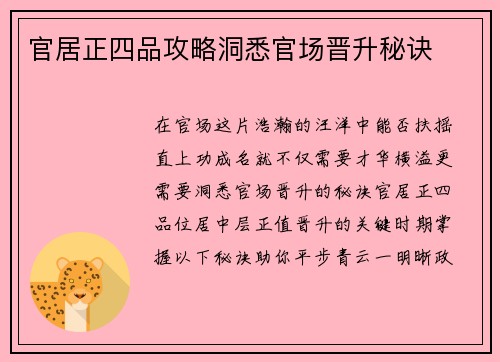 官居正四品攻略洞悉官场晋升秘诀

在官场这片浩瀚的汪洋中能否扶摇直上功成名就不仅需要才华横溢更需要洞悉官场晋升的秘诀官居正四品位居中层正值晋升的关键时期掌握以下秘诀助你平步青云一明晰政